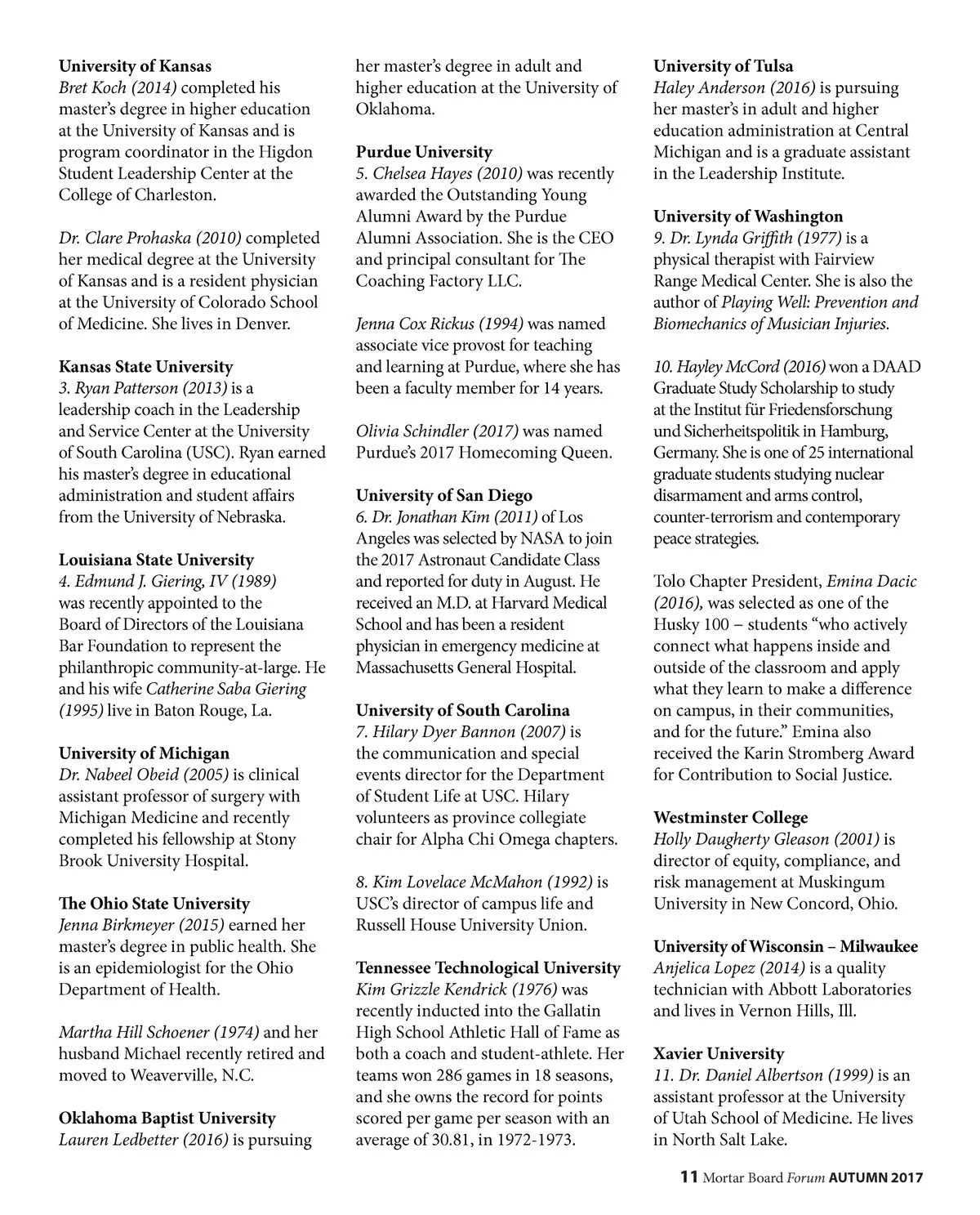 University of Kansas
Bret Koch (2014) completed his master's degree in higher education at the University of Kansas and is program coordinator in the Higdon Student Leadership Center at the College of Charleston.

Dr. Clare Prohaska (2010) completed her medical degree at the University of Kansas and is a resident physician at the University of Colorado School of Medicine. She lives in Denver.

Kansas State University
3. Ryan Patterson (2013) is a leadership coach in the Leadership and Service Center at the University of South Carolina (USC). Ryan earned his master's degree in educational administration and student affairs from the University of Nebraska.

Louisiana State University
4. Edmund J. Giering, IV (1989) was recently appointed to the Board of Directors of the Louisiana Bar Foundation to represent the philanthropic community-at-large. He and his wife Catherine Saba Giering (1995) live in Baton Rouge, La.

University of Michigan
Dr. Nabeel Obeid (2005) is clinical assistant professor of surgery with Michigan Medicine and recently completed his fellowship at Stony Brook University Hospital.

The Ohio State University
Jenna Birkmeyer (2015) earned her master's degree in public health. She is an epidemiologist for the Ohio Department of Health.

Martha Hill Schoener (1974) and her husband Michael recently retired and moved to Weaverville, N.C.

Oklahoma Baptist University
Lauren Ledbetter (2016) is pursuing her master's degree in adult and higher education at the University of Oklahoma.

Purdue University
5. Chelsea Hayes (2010) was recently awarded the Outstanding Young Alumni Award by the Purdue Alumni Association. She is the CEO and principal consultant for The Coaching Factory LLC.

Jenna Cox Rickus (1994) was named associate vice provost for teaching and learning at Purdue, where she has been a faculty member for 14 years.

Olivia Schindler (2017) was named Purdue's 2017 Homecoming Queen.

University of San Diego
6. Dr. Jonathan Kim (2011) of Los Angeles was selected by NASA to join the 2017 Astronaut Candidate Class and reported for duty in August. He received an M.D. at Harvard Medical School and has been a resident physician in emergency medicine at Massachusetts General Hospital.

University of South Carolina
7. Hilary Dyer Bannon (2007) is the communication and special events director for the Department of Student Life at USC. Hilary volunteers as province collegiate chair for Alpha Chi Omega chapters.

8. Kim Lovelace McMahon (1992) is USC's director of campus life and Russell House University Union.

Tennessee Technological University
Kim Grizzle Kendrick (1976) was recently inducted into the Gallatin High School Athletic Hall of Fame as both a coach and student-athlete. Her teams won 286 games in 18 seasons, and she owns the record for points scored per game per season with an average of 30.81, in 1972-1973.

University of Tulsa
Haley Anderson (2016) is pursuing her master's in adult and higher education administration at Central Michigan and is a graduate assistant in the Leadership Institute.

University of Washington
9. Dr. Lynda Griffith (1977) is a physical therapist with Fairview Range Medical Center. She is also the author of Playing Well: Prevention and Biomechanics of Musician Injuries.

10. Hayley McCord (2016) won a DAAD Graduate Study Scholarship to study at the Institut für Friedensforschung und Sicherheitspolitik in Hamburg, Germany. She is one of 25 international graduate students studying nuclear disarmament and arms control, counter-terrorism and contemporary peace strategies.

Tolo Chapter President, Emina Dacic (2016), was selected as one of the Husky 100 – students "who actively connect what happens inside and outside of the classroom and apply what they learn to make a difference on campus, in their communities, and for the future." Emina also received the Karin Stromberg Award for Contribution to Social Justice.

Westminster College
Holly Daugherty Gleason (2001) is director of equity, compliance, and risk management at Muskingum University in New Concord, Ohio.

University of Wisconsin – Milwaukee
Anjelica Lopez (2014) is a quality technician with Abbott Laboratories and lives in Vernon Hills, Ill.

Xavier University
11. Dr. Daniel Albertson (1999) is an assistant professor at the University of Utah School of Medicine. He lives in North Salt Lake.

11 Mortar Board Forum AUTUMN 2017